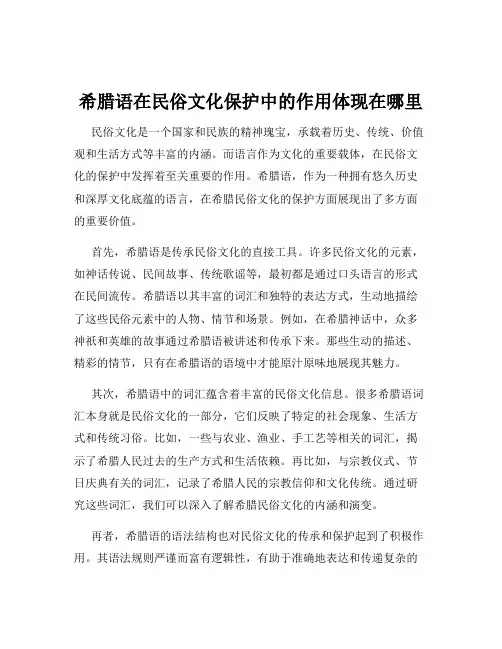 希腊语在民俗文化保护中的作用体现在哪里

民俗文化是一个国家和民族的精神瑰宝，承载着历史、传统、价值观和生活方式等丰富的内涵。而语言作为文化的重要载体，在民俗文化的保护中发挥着至关重要的作用。希腊语，作为一种拥有悠久历史和深厚文化底蕴的语言，在希腊民俗文化的保护方面展现出了多方面的重要价值。

首先，希腊语是传承民俗文化的直接工具。许多民俗文化的元素，如神话传说、民间故事、传统歌谣等，最初都是通过口头语言的形式在民间流传。希腊语以其丰富的词汇和独特的表达方式，生动地描绘了这些民俗元素中的人物、情节和场景。例如，在希腊神话中，众多神祇和英雄的故事通过希腊语被讲述和传承下来。那些生动的描述、精彩的情节，只有在希腊语的语境中才能原汁原味地展现其魅力。

其次，希腊语中的词汇蕴含着丰富的民俗文化信息。很多希腊语词汇本身就是民俗文化的一部分，它们反映了特定的社会现象、生活方式和传统习俗。比如，一些与农业、渔业、手工艺等相关的词汇，揭示了希腊人民过去的生产方式和生活依赖。再比如，与宗教仪式、节日庆典有关的词汇，记录了希腊人民的宗教信仰和文化传统。通过研究这些词汇，我们可以深入了解希腊民俗文化的内涵和演变。

再者，希腊语的语法结构也对民俗文化的传承和保护起到了积极作用。其语法规则严谨而富有逻辑性，有助于准确地表达和传递复杂的